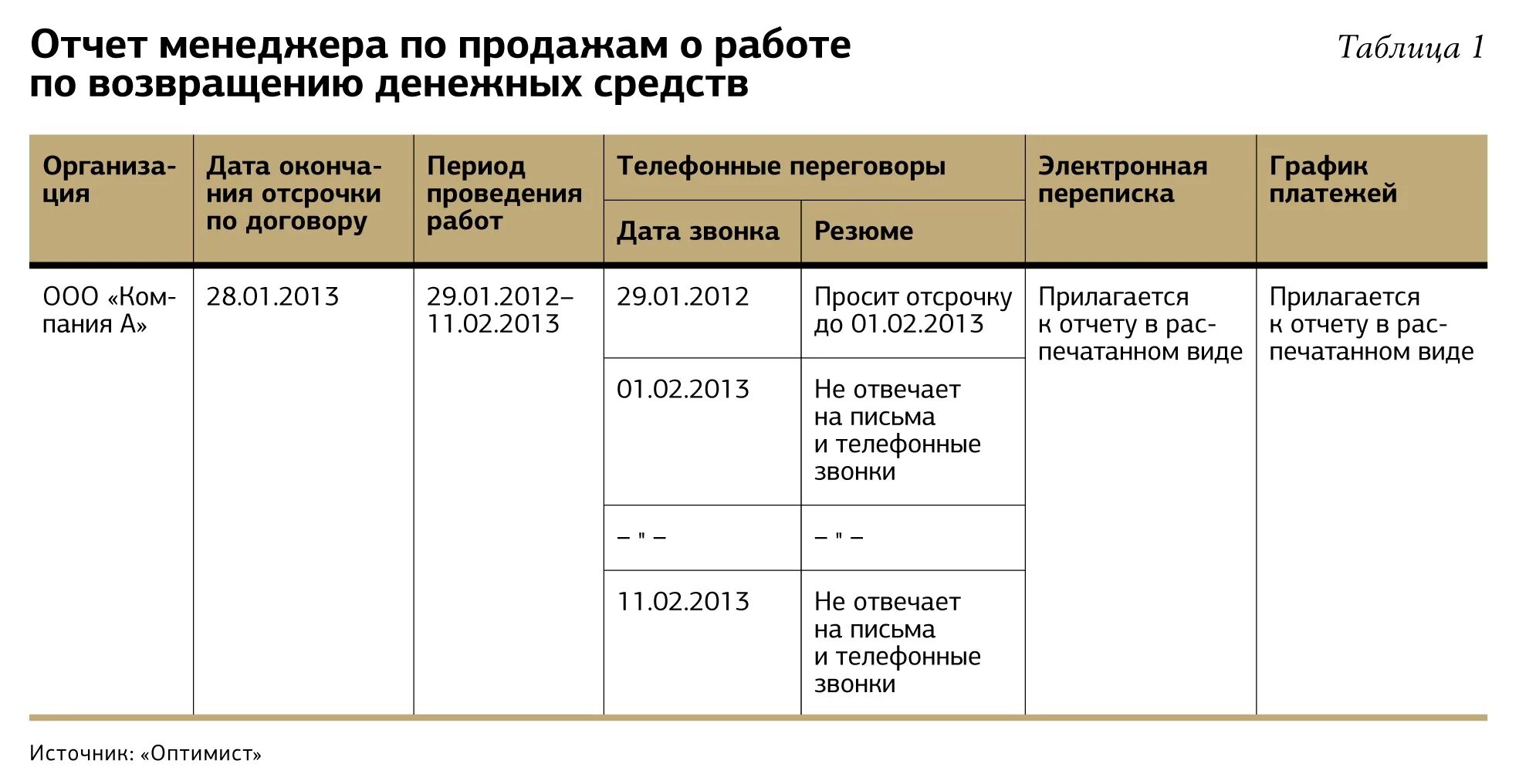 Отчет менеджера по продажам о работе по возвращению денежных средств

Таблица 1

| Организация | Дата окончания отсрочки по договору | Период проведения работ | Телефонные переговоры: Дата звонка | Телефонные переговоры: Резюме | Электронная переписка | График платежей |
|---|---|---|---|---|---|---|
| ООО «Компания А» | 28.01.2013 | 29.01.2012–11.02.2013 | 29.01.2012 | Просит отсрочку до 01.02.2013 | Прилагается к отчету в распечатанном виде | Прилагается к отчету в распечатанном виде |
| | | | 01.02.2013 | Не отвечает на письма и телефонные звонки | | |
| | | | – " – | – " – | | |
| | | | 11.02.2013 | Не отвечает на письма и телефонные звонки | | |

Источник: «Оптимист»